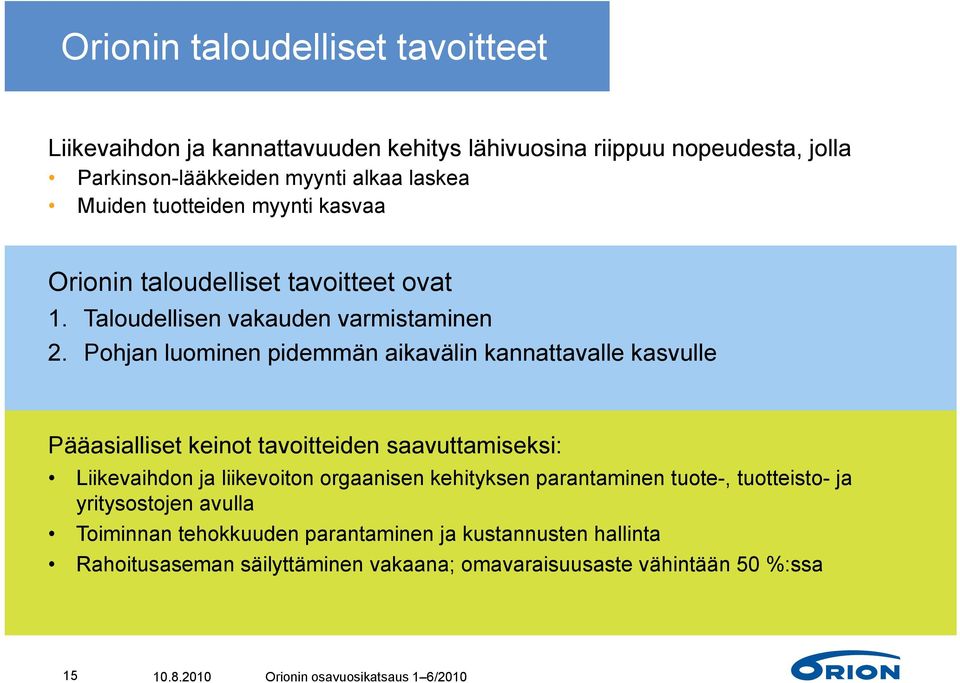 Orionin taloudelliset tavoitteet

Liikevaihdon ja kannattavuuden kehitys lähivuosina riippuu nopeudesta, jolla
• Parkinson-lääkkeiden myynti alkaa laskea
• Muiden tuotteiden myynti kasvaa

Orionin taloudelliset tavoitteet ovat
1. Taloudellisen vakauden varmistaminen
2. Pohjan luominen pidemmän aikavälin kannattavalle kasvulle

Pääasialliset keinot tavoitteiden saavuttamiseksi:
• Liikevaihdon ja liikevoiton orgaanisen kehityksen parantaminen tuote-, tuotteisto- ja yritysostojen avulla
• Toiminnan tehokkuuden parantaminen ja kustannusten hallinta
• Rahoitusaseman säilyttäminen vakaana; omavaraisuusaste vähintään 50 %:ssa

15 10.8.2010 Orionin osavuosikatsaus 1–6/2010

ORION